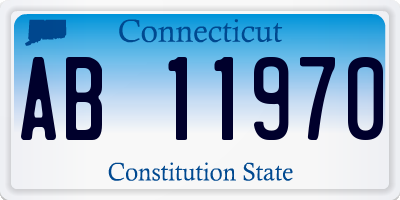 Connecticut

AB 11970

Constitution State